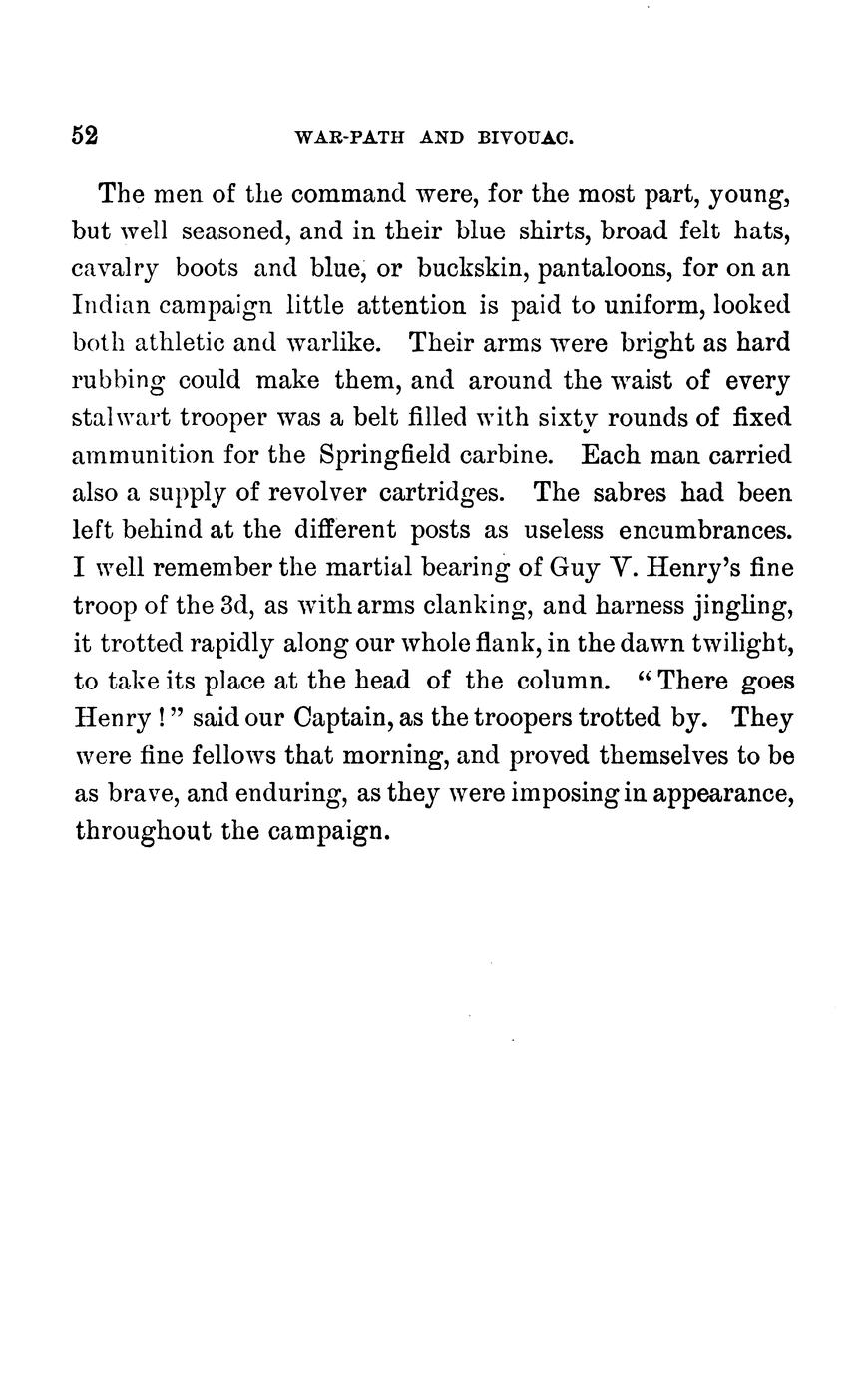 52 WAR-PATH AND BIVOUAC.

The men of the command were, for the most part, young, but well seasoned, and in their blue shirts, broad felt hats, cavalry boots and blue, or buckskin, pantaloons, for on an Indian campaign little attention is paid to uniform, looked both athletic and warlike. Their arms were bright as hard rubbing could make them, and around the waist of every stalwart trooper was a belt filled with sixty rounds of fixed ammunition for the Springfield carbine. Each man carried also a supply of revolver cartridges. The sabres had been left behind at the different posts as useless encumbrances. I well remember the martial bearing of Guy V. Henry's fine troop of the 3d, as with arms clanking, and harness jingling, it trotted rapidly along our whole flank, in the dawn twilight, to take its place at the head of the column. "There goes Henry!" said our Captain, as the troopers trotted by. They were fine fellows that morning, and proved themselves to be as brave, and enduring, as they were imposing in appearance, throughout the campaign.